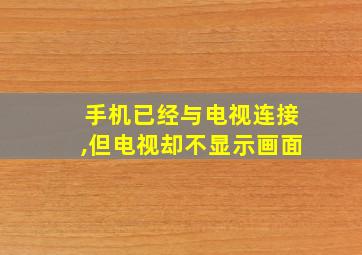 手机已经与电视连接,但电视却不显示画面